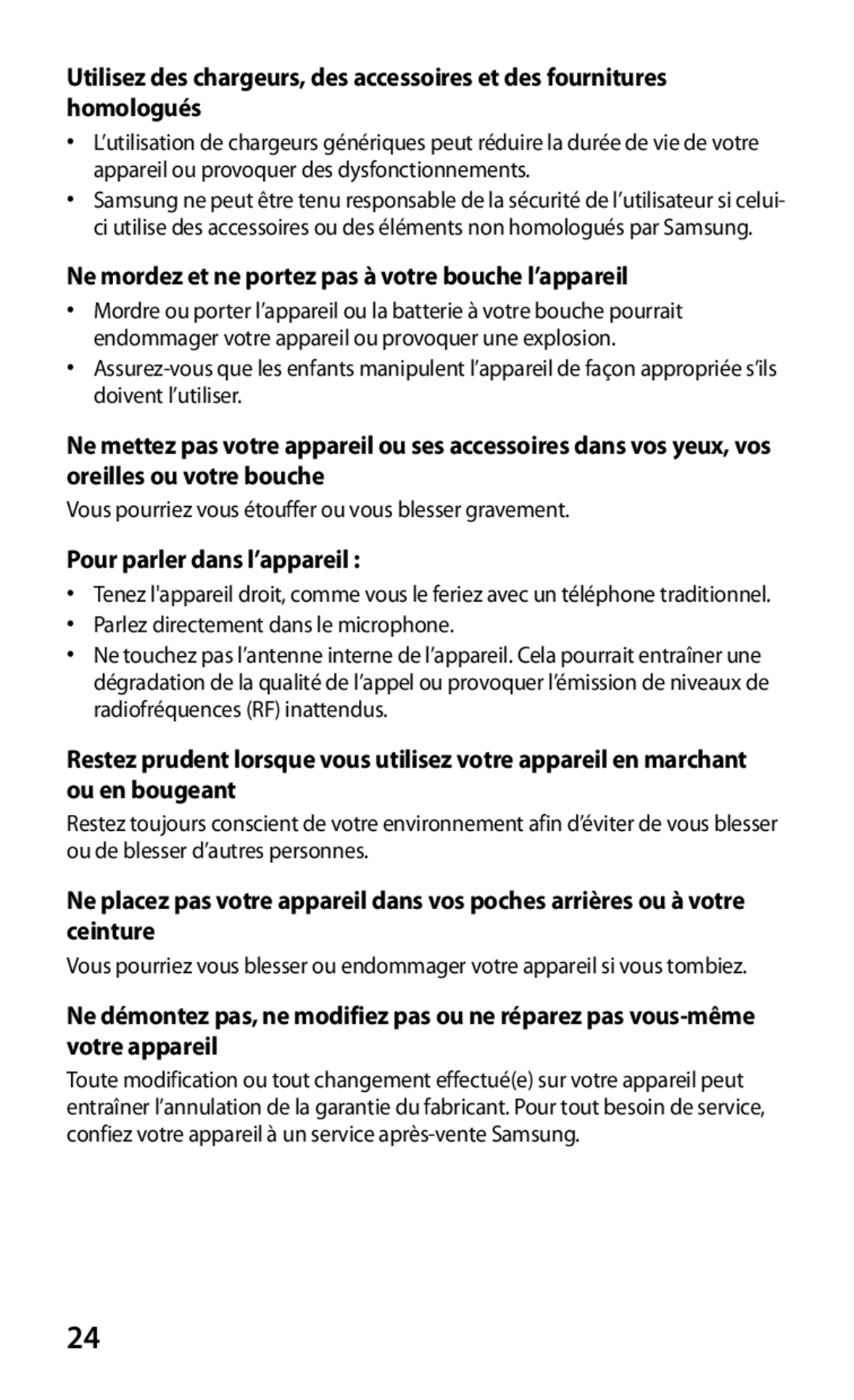 Utilisez des chargeurs, des accessoires et des fournitures homologués

• L'utilisation de chargeurs génériques peut réduire la durée de vie de votre appareil ou provoquer des dysfonctionnements.
• Samsung ne peut être tenu responsable de la sécurité de l'utilisateur si celui-ci utilise des accessoires ou des éléments non homologués par Samsung.

Ne mordez et ne portez pas à votre bouche l'appareil

• Mordre ou porter l'appareil ou la batterie à votre bouche pourrait endommager votre appareil ou provoquer une explosion.
• Assurez-vous que les enfants manipulent l'appareil de façon appropriée s'ils doivent l'utiliser.

Ne mettez pas votre appareil ou ses accessoires dans vos yeux, vos oreilles ou votre bouche

Vous pourriez vous étouffer ou vous blesser gravement.

Pour parler dans l'appareil :

• Tenez l'appareil droit, comme vous le feriez avec un téléphone traditionnel.
• Parlez directement dans le microphone.
• Ne touchez pas l'antenne interne de l'appareil. Cela pourrait entraîner une dégradation de la qualité de l'appel ou provoquer l'émission de niveaux de radiofréquences (RF) inattendus.

Restez prudent lorsque vous utilisez votre appareil en marchant ou en bougeant

Restez toujours conscient de votre environnement afin d'éviter de vous blesser ou de blesser d'autres personnes.

Ne placez pas votre appareil dans vos poches arrières ou à votre ceinture

Vous pourriez vous blesser ou endommager votre appareil si vous tombiez.

Ne démontez pas, ne modifiez pas ou ne réparez pas vous-même votre appareil

Toute modification ou tout changement effectué(e) sur votre appareil peut entraîner l'annulation de la garantie du fabricant. Pour tout besoin de service, confiez votre appareil à un service après-vente Samsung.

24